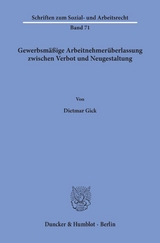 Schriften zum Sozial- und Arbeitsrecht

Band 71

Gewerbsmäßige Arbeitnehmerüberlassung zwischen Verbot und Neugestaltung

Von

Dietmar Gick

Duncker & Humblot · Berlin